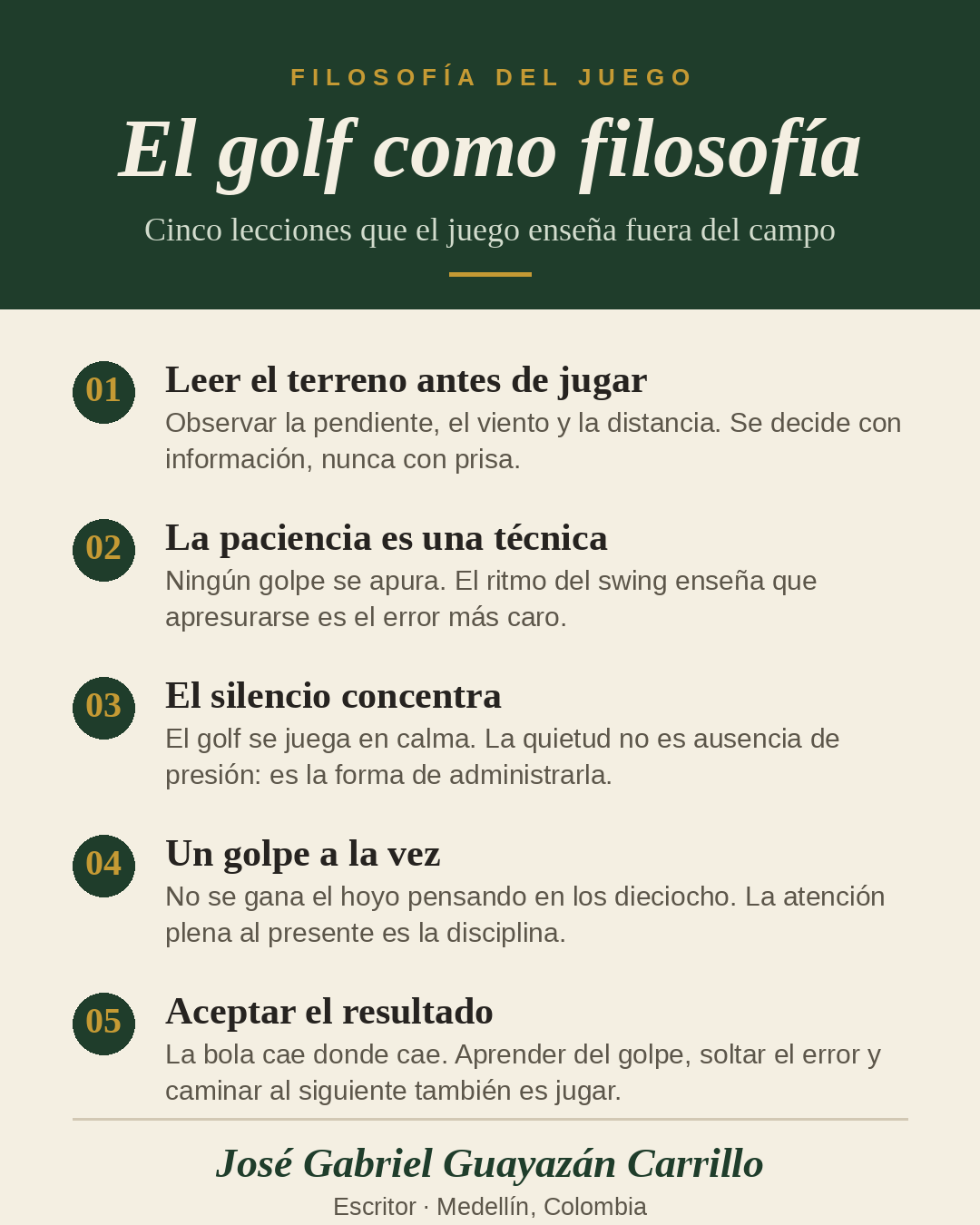 FILOSOFÍA DEL JUEGO

El golf como filosofía

Cinco lecciones que el juego enseña fuera del campo

01

Leer el terreno antes de jugar

Observar la pendiente, el viento y la distancia. Se decide con información, nunca con prisa.

02

La paciencia es una técnica

Ningún golpe se apura. El ritmo del swing enseña que apresurarse es el error más caro.

03

El silencio concentra

El golf se juega en calma. La quietud no es ausencia de presión: es la forma de administrarla.

04

Un golpe a la vez

No se gana el hoyo pensando en los dieciocho. La atención plena al presente es la disciplina.

05

Aceptar el resultado

La bola cae donde cae. Aprender del golpe, soltar el error y caminar al siguiente también es jugar.

José Gabriel Guayazán Carrillo

Escritor · Medellín, Colombia